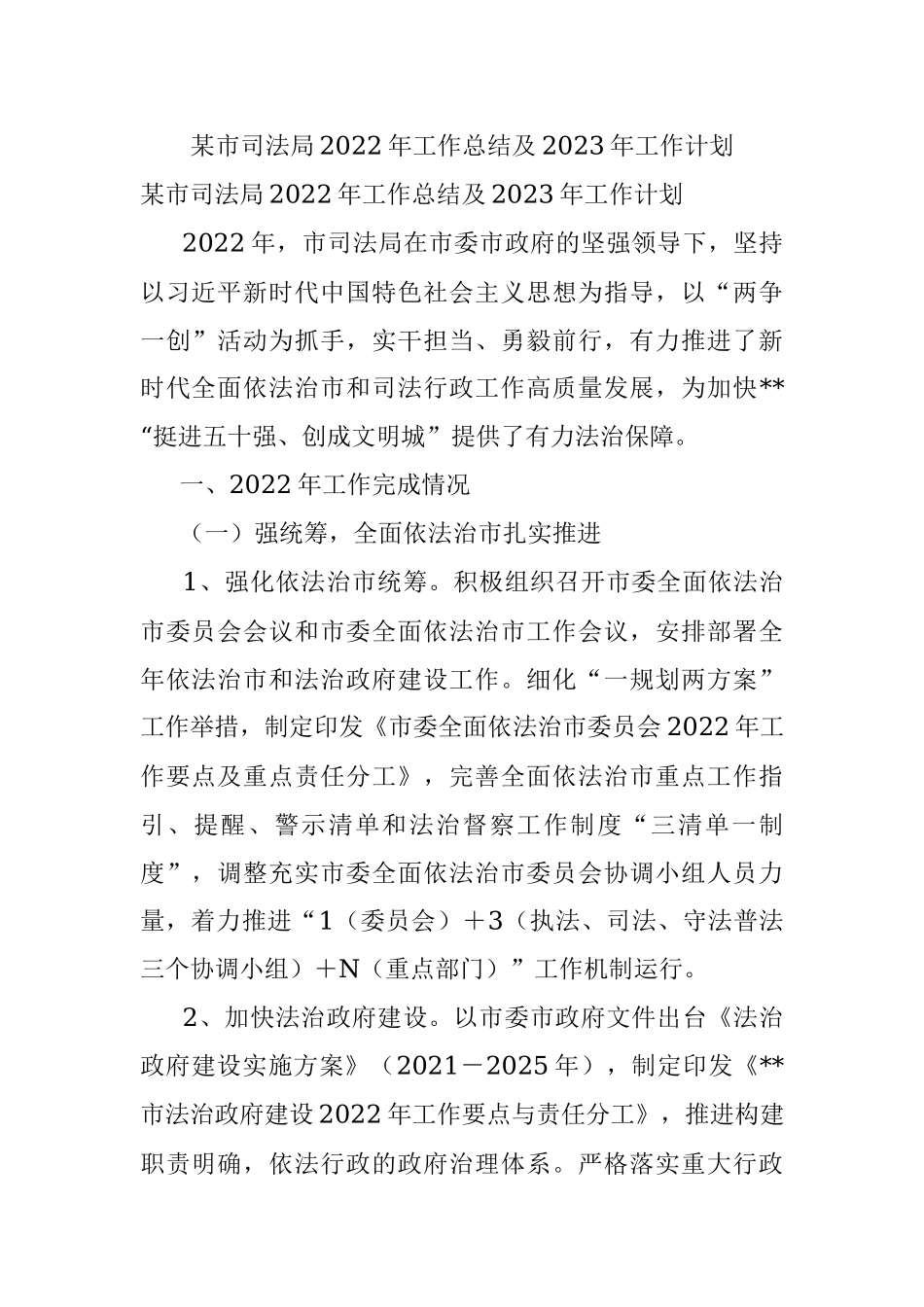 某市司法局2022年工作总结及2023年工作计划

某市司法局2022年工作总结及2023年工作计划

2022年，市司法局在市委市政府的坚强领导下，坚持以习近平新时代中国特色社会主义思想为指导，以“两争一创”活动为抓手，实干担当、勇毅前行，有力推进了新时代全面依法治市和司法行政工作高质量发展，为加快**“挺进五十强、创成文明城”提供了有力法治保障。

一、2022年工作完成情况

（一）强统筹，全面依法治市扎实推进

1、强化依法治市统筹。积极组织召开市委全面依法治市委员会会议和市委全面依法治市工作会议，安排部署全年依法治市和法治政府建设工作。细化“一规划两方案”工作举措，制定印发《市委全面依法治市委员会2022年工作要点及重点责任分工》，完善全面依法治市重点工作指引、提醒、警示清单和法治督察工作制度“三清单一制度”，调整充实市委全面依法治市委员会协调小组人员力量，着力推进“1（委员会）＋3（执法、司法、守法普法三个协调小组）＋N（重点部门）”工作机制运行。

2、加快法治政府建设。以市委市政府文件出台《法治政府建设实施方案》（2021－2025年），制定印发《**市法治政府建设2022年工作要点与责任分工》，推进构建职责明确，依法行政的政府治理体系。严格落实重大行政